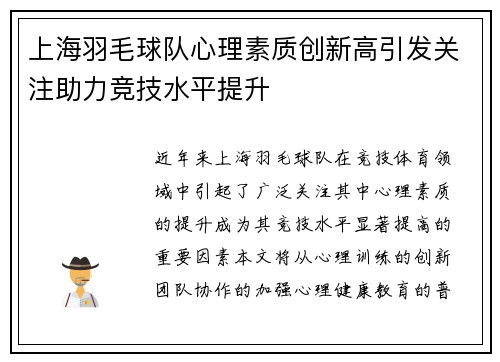 上海羽毛球队心理素质创新高引发关注助力竞技水平提升

近年来上海羽毛球队在竞技体育领域中引起了广泛关注其中心理素质的提升成为其竞技水平显著提高的重要因素本文将从心理训练的创新团队协作的加强心理健康教育的普